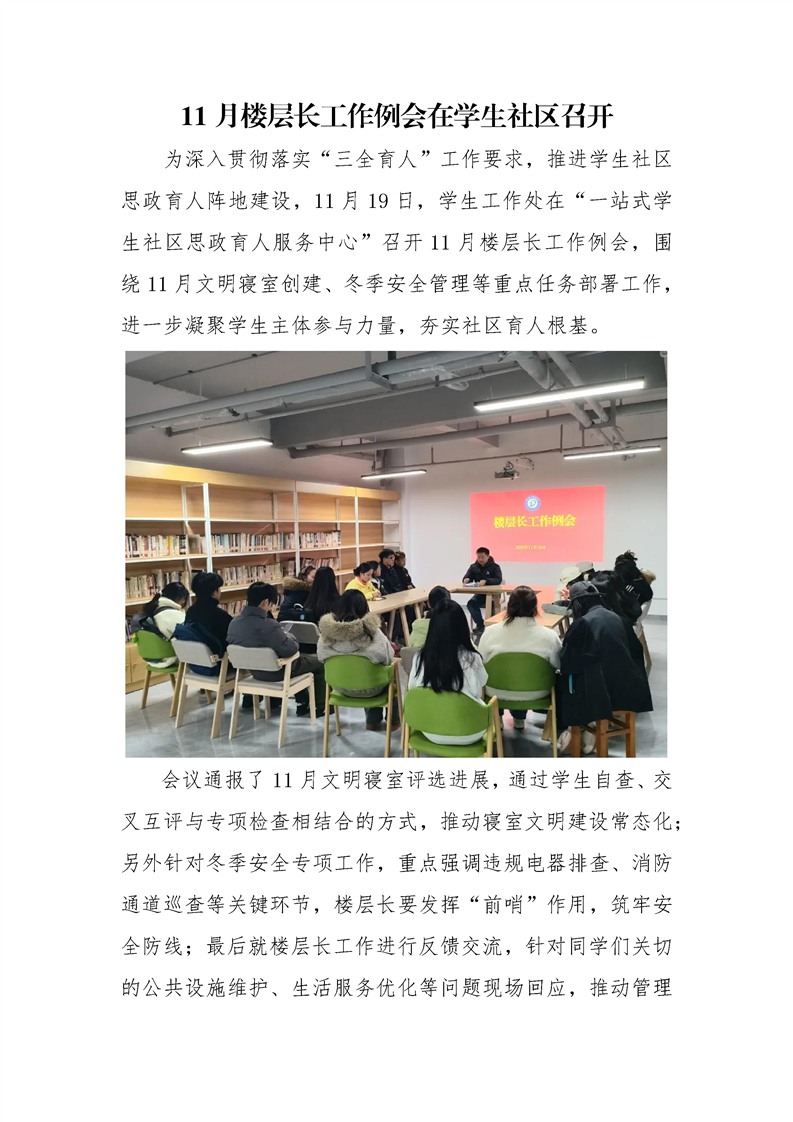 11月楼层长工作例会在学生社区召开

为深入贯彻落实“三全育人”工作要求，推进学生社区思政育人阵地建设，11月19日，学生工作处在“一站式学生社区思政育人服务中心”召开11月楼层长工作例会，围绕11月文明寝室创建、冬季安全管理等重点任务部署工作，进一步凝聚学生主体参与力量，夯实社区育人根基。

楼层长工作例会

会议通报了11月文明寝室评选进展，通过学生自查、交叉互评与专项检查相结合的方式，推动寝室文明建设常态化；另外针对冬季安全专项工作，重点强调违规电器排查、消防通道巡查等关键环节，楼层长要发挥“前哨”作用，筑牢安全防线；最后就楼层长工作进行反馈交流，针对同学们关切的公共设施维护、生活服务优化等问题现场回应，推动管理